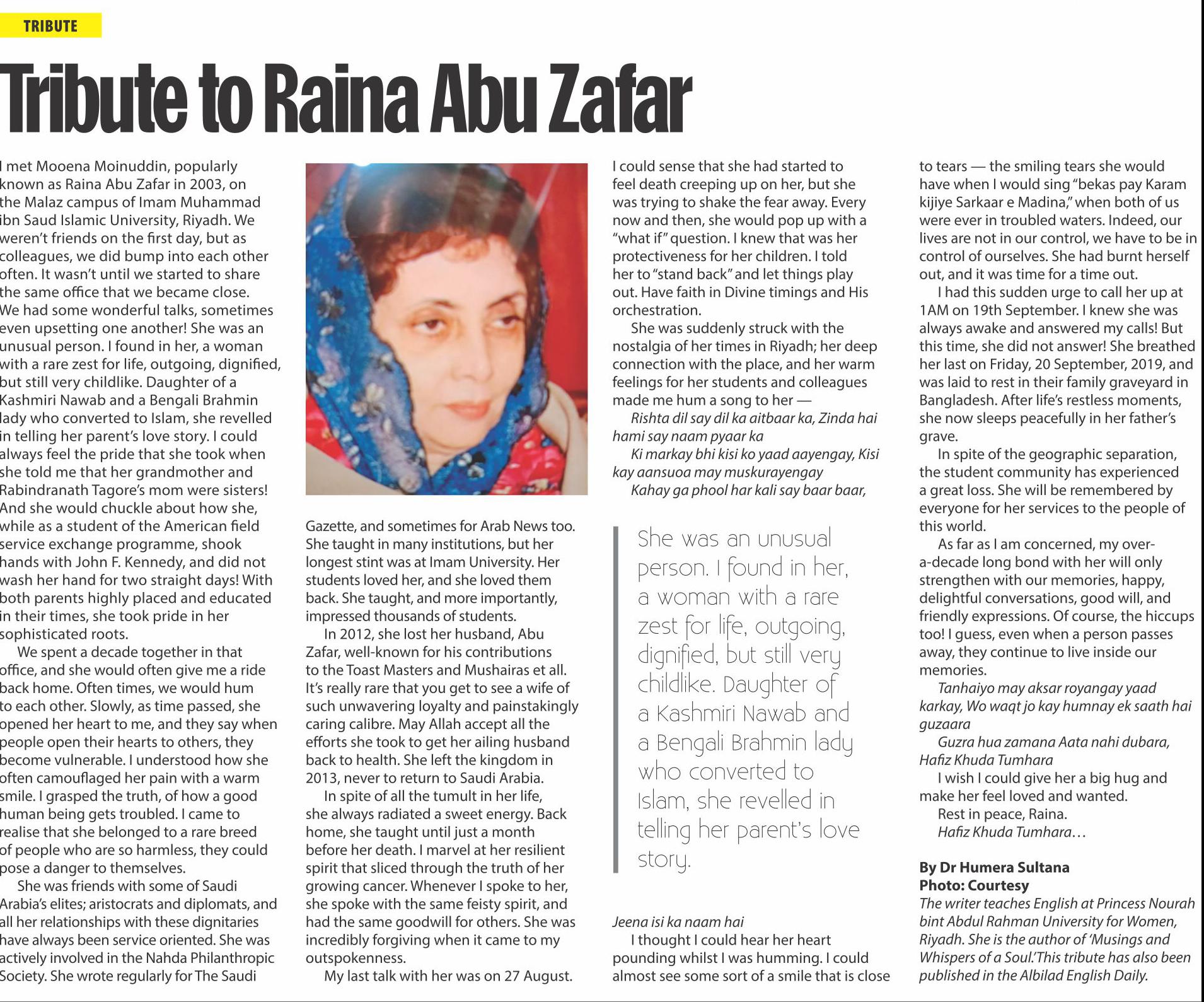 TRIBUTE

Tribute to Raina Abu Zafar

I met Mooena Moinuddin, popularly known as Raina Abu Zafar in 2003, on the Malaz campus of Imam Muhammad ibn Saud Islamic University, Riyadh. We weren't friends on the first day, but as colleagues, we did bump into each other often. It wasn't until we started to share the same office that we became close. We had some wonderful talks, sometimes even upsetting one another! She was an unusual person. I found in her, a woman with a rare zest for life, outgoing, dignified, but still very childlike. Daughter of a Kashmiri Nawab and a Bengali Brahmin lady who converted to Islam, she revelled in telling her parent's love story. I could always feel the pride that she took when she told me that her grandmother and Rabindranath Tagore's mom were sisters! And she would chuckle about how she, while as a student of the American field service exchange programme, shook hands with John F. Kennedy, and did not wash her hand for two straight days! With both parents highly placed and educated in their times, she took pride in her sophisticated roots.

We spent a decade together in that office, and she would often give me a ride back home. Often times, we would hum to each other. Slowly, as time passed, she opened her heart to me, and they say when people open their hearts to others, they become vulnerable. I understood how she often camouflaged her pain with a warm smile. I grasped the truth, of how a good human being gets troubled. I came to realise that she belonged to a rare breed of people who are so harmless, they could pose a danger to themselves.

She was friends with some of Saudi Arabia's elites; aristocrats and diplomats, and all her relationships with these dignitaries have always been service oriented. She was actively involved in the Nahda Philanthropic Society. She wrote regularly for The Saudi Gazette, and sometimes for Arab News too. She taught in many institutions, but her longest stint was at Imam University. Her students loved her, and she loved them back. She taught, and more importantly, impressed thousands of students.

In 2012, she lost her husband, Abu Zafar, well-known for his contributions to the Toast Masters and Mushairas et all. It's really rare that you get to see a wife of such unwavering loyalty and painstakingly caring calibre. May Allah accept all the efforts she took to get her ailing husband back to health. She left the kingdom in 2013, never to return to Saudi Arabia.

In spite of all the tumult in her life, she always radiated a sweet energy. Back home, she taught until just a month before her death. I marvel at her resilient spirit that sliced through the truth of her growing cancer. Whenever I spoke to her, she spoke with the same feisty spirit, and had the same goodwill for others. She was incredibly forgiving when it came to my outspokenness.

My last talk with her was on 27 August. I could sense that she had started to feel death creeping up on her, but she was trying to shake the fear away. Every now and then, she would pop up with a "what if" question. I knew that was her protectiveness for her children. I told her to "stand back" and let things play out. Have faith in Divine timings and His orchestration.

She was suddenly struck with the nostalgia of her times in Riyadh; her deep connection with the place, and her warm feelings for her students and colleagues made me hum a song to her —

Rishta dil say dil ka aitbaar ka, Zinda hai hami say naam pyaar ka

Ki markay bhi kisi ko yaad aayengay, Kisi kay aansuoa may muskurayengay

Kahay ga phool har kali say baar baar,

She was an unusual person. I found in her, a woman with a rare zest for life, outgoing, dignified, but still very childlike. Daughter of a Kashmiri Nawab and a Bengali Brahmin lady who converted to Islam, she revelled in telling her parent's love story.

Jeena isi ka naam hai

I thought I could hear her heart pounding whilst I was humming. I could almost see some sort of a smile that is close to tears — the smiling tears she would have when I would sing "bekas pay Karam kijiye Sarkaar e Madina," when both of us were ever in troubled waters. Indeed, our lives are not in our control, we have to be in control of ourselves. She had burnt herself out, and it was time for a time out.

I had this sudden urge to call her up at 1AM on 19th September. I knew she was always awake and answered my calls! But this time, she did not answer! She breathed her last on Friday, 20 September, 2019, and was laid to rest in their family graveyard in Bangladesh. After life's restless moments, she now sleeps peacefully in her father's grave.

In spite of the geographic separation, the student community has experienced a great loss. She will be remembered by everyone for her services to the people of this world.

As far as I am concerned, my over-a-decade long bond with her will only strengthen with our memories, happy, delightful conversations, good will, and friendly expressions. Of course, the hiccups too! I guess, even when a person passes away, they continue to live inside our memories.

Tanhaiyo may aksar royangay yaad karkay, Wo waqt jo kay humnay ek saath hai guzaara

Guzra hua zamana Aata nahi dubara, Hafiz Khuda Tumhara

I wish I could give her a big hug and make her feel loved and wanted.

Rest in peace, Raina.

Hafiz Khuda Tumhara…

By Dr Humera Sultana
Photo: Courtesy
The writer teaches English at Princess Nourah bint Abdul Rahman University for Women, Riyadh. She is the author of 'Musings and Whispers of a Soul.' This tribute has also been published in the Albilad English Daily.